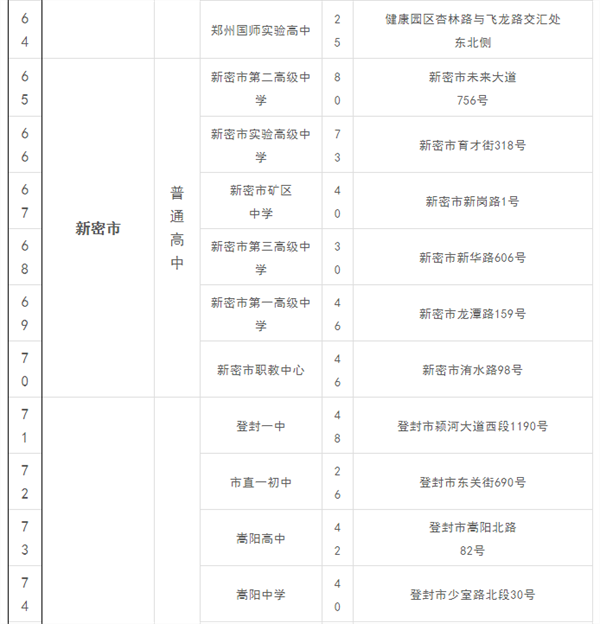 | 64 | | | 郑州国师实验高中 | 25 | 健康园区杏林路与飞龙路交汇处东北侧 |
|---|---|---|---|---|---|
| 65 | 新密市 | 普通高中 | 新密市第二高级中学 | 80 | 新密市未来大道756号 |
| 66 | | | 新密市实验高级中学 | 73 | 新密市育才街318号 |
| 67 | | | 新密市矿区中学 | 40 | 新密市新岗路1号 |
| 68 | | | 新密市第三高级中学 | 30 | 新密市新华路606号 |
| 69 | | | 新密市第一高级中学 | 46 | 新密市龙潭路159号 |
| 70 | | | 新密市职教中心 | 46 | 新密市洧水路98号 |
| 71 | | | 登封一中 | 48 | 登封市颍河大道西段1190号 |
| 72 | | | 市直一初中 | 26 | 登封市东关街690号 |
| 73 | | | 嵩阳高中 | 42 | 登封市嵩阳北路82号 |
| 74 | | | 嵩阳中学 | 40 | 登封市少室路北段30号 |